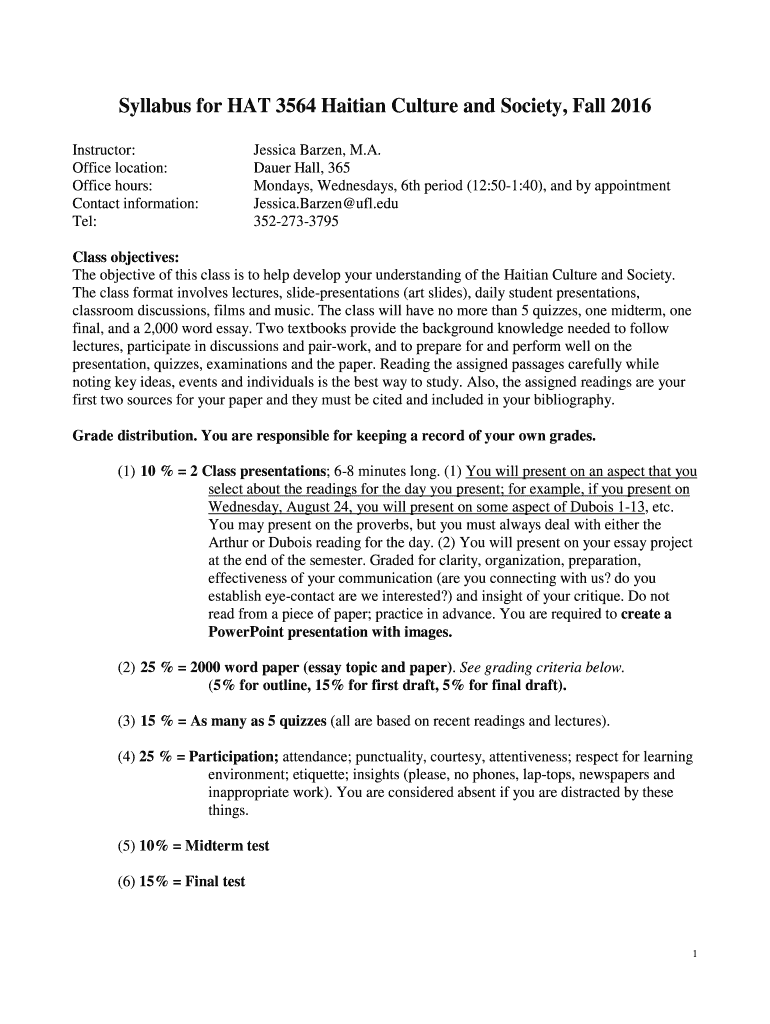 Syllabus for HAT 3564 Haitian Culture and Society, Fall 2016

Instructor: Jessica Barzen, M.A.
Office location: Dauer Hall, 365
Office hours: Mondays, Wednesdays, 6th period (12:50-1:40), and by appointment
Contact information: Jessica.Barzen@ufl.edu
Tel: 352-273-3795

Class objectives:
The objective of this class is to help develop your understanding of the Haitian Culture and Society. The class format involves lectures, slide-presentations (art slides), daily student presentations, classroom discussions, films and music. The class will have no more than 5 quizzes, one midterm, one final, and a 2,000 word essay. Two textbooks provide the background knowledge needed to follow lectures, participate in discussions and pair-work, and to prepare for and perform well on the presentation, quizzes, examinations and the paper. Reading the assigned passages carefully while noting key ideas, events and individuals is the best way to study. Also, the assigned readings are your first two sources for your paper and they must be cited and included in your bibliography.

Grade distribution. You are responsible for keeping a record of your own grades.

(1) 10 % = 2 Class presentations; 6-8 minutes long. (1) You will present on an aspect that you select about the readings for the day you present; for example, if you present on Wednesday, August 24, you will present on some aspect of Dubois 1-13, etc. You may present on the proverbs, but you must always deal with either the Arthur or Dubois reading for the day. (2) You will present on your essay project at the end of the semester. Graded for clarity, organization, preparation, effectiveness of your communication (are you connecting with us? do you establish eye-contact are we interested?) and insight of your critique. Do not read from a piece of paper; practice in advance. You are required to create a PowerPoint presentation with images.

(2) 25 % = 2000 word paper (essay topic and paper). See grading criteria below. (5% for outline, 15% for first draft, 5% for final draft).

(3) 15 % = As many as 5 quizzes (all are based on recent readings and lectures).

(4) 25 % = Participation; attendance; punctuality, courtesy, attentiveness; respect for learning environment; etiquette; insights (please, no phones, lap-tops, newspapers and inappropriate work). You are considered absent if you are distracted by these things.

(5) 10% = Midterm test

(6) 15% = Final test

1